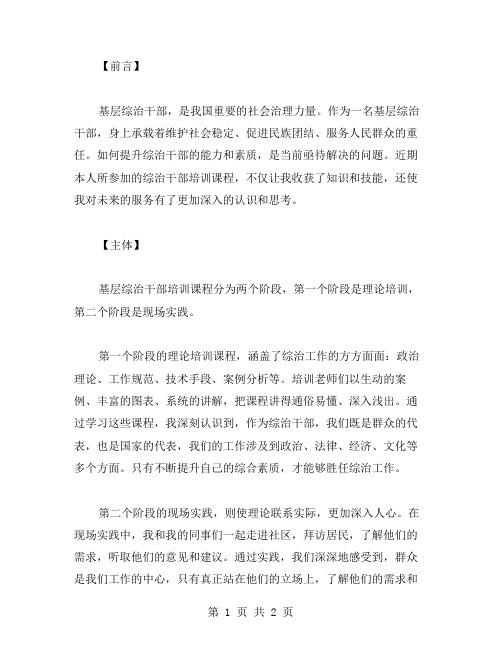 【前言】

基层综治干部，是我国重要的社会治理力量。作为一名基层综治干部，身上承载着维护社会稳定、促进民族团结、服务人民群众的重任。如何提升综治干部的能力和素质，是当前亟待解决的问题。近期本人所参加的综治干部培训课程，不仅让我收获了知识和技能，还使我对未来的服务有了更加深入的认识和思考。

【主体】

基层综治干部培训课程分为两个阶段，第一个阶段是理论培训，第二个阶段是现场实践。

第一个阶段的理论培训课程，涵盖了综治工作的方方面面：政治理论、工作规范、技术手段、案例分析等。培训老师们以生动的案例、丰富的图表、系统的讲解，把课程讲得通俗易懂、深入浅出。通过学习这些课程，我深刻认识到，作为综治干部，我们既是群众的代表，也是国家的代表，我们的工作涉及到政治、法律、经济、文化等多个方面。只有不断提升自己的综合素质，才能够胜任综治工作。

第二个阶段的现场实践，则使理论联系实际，更加深入人心。在现场实践中，我和我的同事们一起走进社区，拜访居民，了解他们的需求，听取他们的意见和建议。通过实践，我们深深地感受到，群众是我们工作的中心，只有真正站在他们的立场上，了解他们的需求和

第 1 页 共 2 页